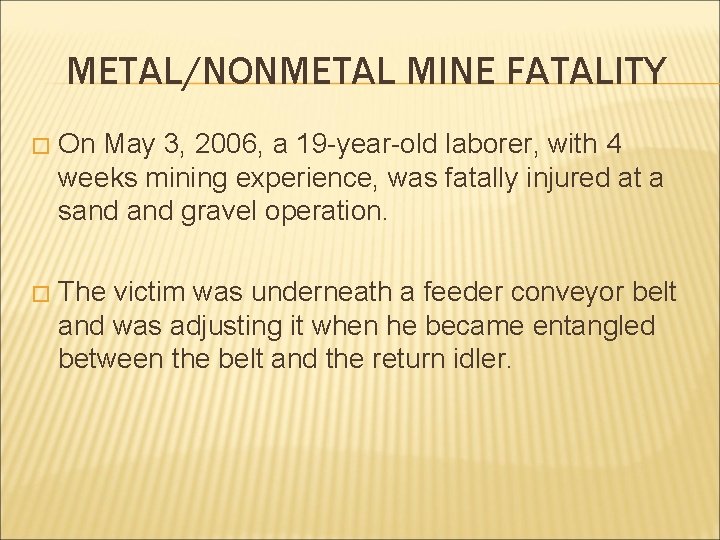 METAL/NONMETAL MINE FATALITY

On May 3, 2006, a 19-year-old laborer, with 4 weeks mining experience, was fatally injured at a sand and gravel operation.

The victim was underneath a feeder conveyor belt and was adjusting it when he became entangled between the belt and the return idler.